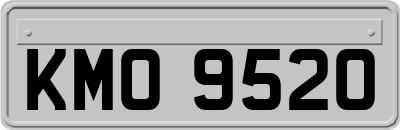 KMO 9520